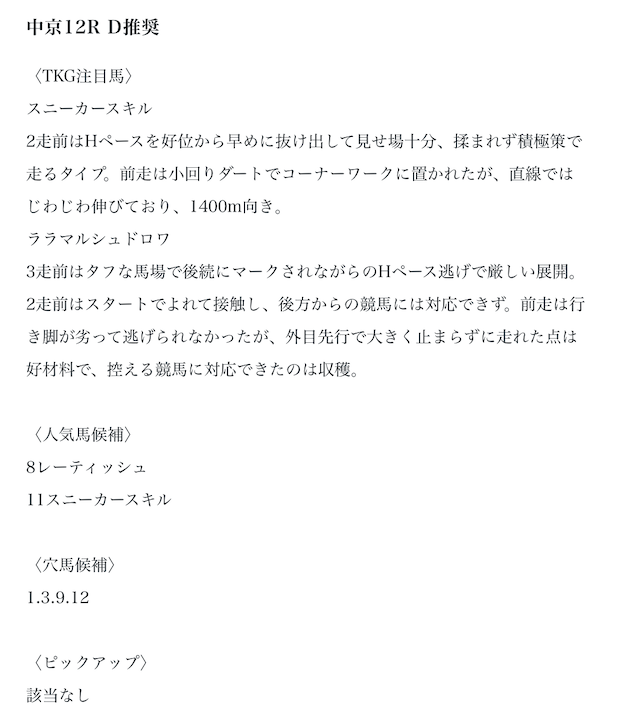 中京12R D推奨

〈TKG注目馬〉
スニーカースキル
2走前はHペースを好位から早めに抜け出して見せ場十分、揉まれず積極策で走るタイプ。前走は小回りダートでコーナーワークに置かれたが、直線ではじわじわ伸びており、1400m向き。
ララマルシュドロワ
3走前はタフな馬場で後続にマークされながらのHペース逃げで厳しい展開。2走前はスタートでよれて接触し、後方からの競馬には対応できず。前走は行き脚が劣って逃げられなかったが、外目先行で大きく止まらずに走れた点は好材料で、控える競馬に対応できたのは収穫。

〈人気馬候補〉
8レーティッシュ
11スニーカースキル

〈穴馬候補〉
1.3.9.12

〈ピックアップ〉
該当なし